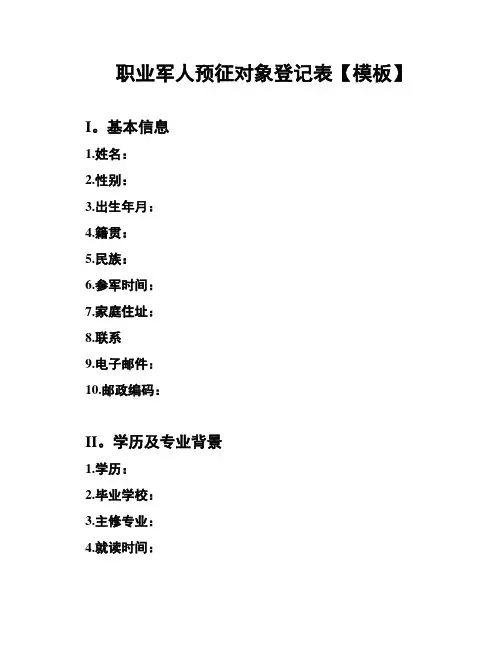 职业军人预征对象登记表【模板】

I。基本信息

1.姓名：

2.性别：

3.出生年月：

4.籍贯：

5.民族：

6.参军时间：

7.家庭住址：

8.联系

9.电子邮件：

10.邮政编码：

II。学历及专业背景

1.学历：

2.毕业学校：

3.主修专业：

4.就读时间：